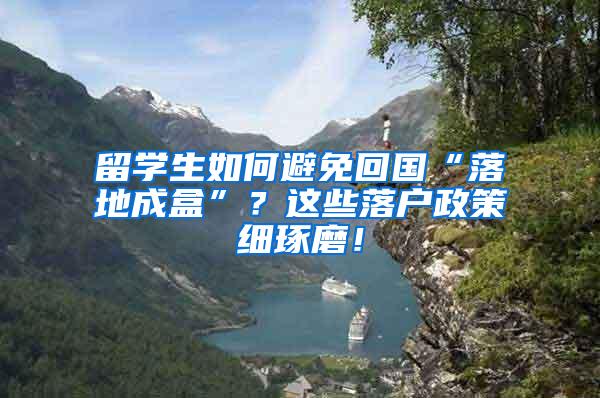 留学生如何避免回国“落地成盒”？这些落户政策细琢磨！